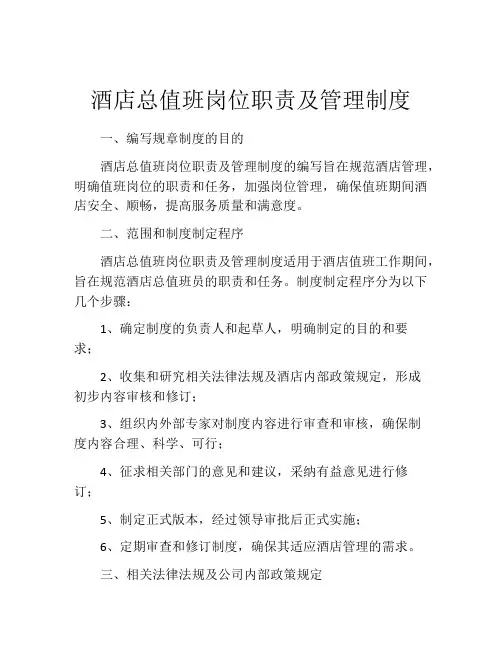 酒店总值班岗位职责及管理制度

一、编写规章制度的目的

酒店总值班岗位职责及管理制度的编写旨在规范酒店管理，明确值班岗位的职责和任务，加强岗位管理，确保值班期间酒店安全、顺畅，提高服务质量和满意度。

二、范围和制度制定程序

酒店总值班岗位职责及管理制度适用于酒店值班工作期间，旨在规范酒店总值班员的职责和任务。制度制定程序分为以下几个步骤：

1、确定制度的负责人和起草人，明确制定的目的和要求；

2、收集和研究相关法律法规及酒店内部政策规定，形成初步内容审核和修订；

3、组织内外部专家对制度内容进行审查和审核，确保制度内容合理、科学、可行；

4、征求相关部门的意见和建议，采纳有益意见进行修订；

5、制定正式版本，经过领导审批后正式实施；

6、定期审查和修订制度，确保其适应酒店管理的需求。

三、相关法律法规及公司内部政策规定